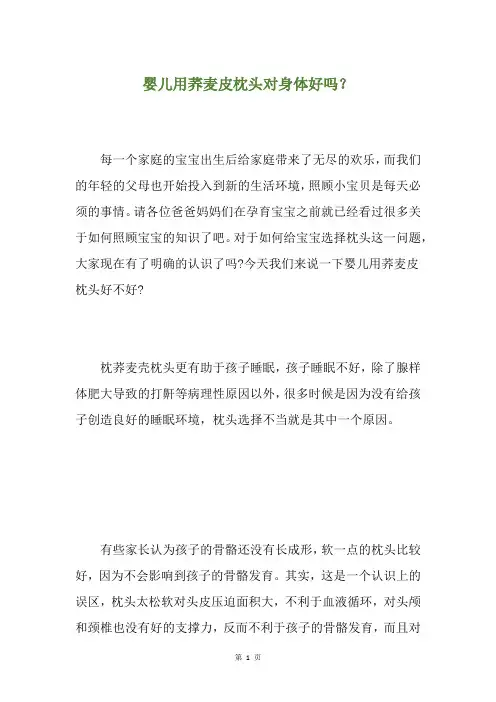 婴儿用荞麦皮枕头对身体好吗？

每一个家庭的宝宝出生后给家庭带来了无尽的欢乐，而我们的年轻的父母也开始投入到新的生活环境，照顾小宝贝是每天必须的事情。请各位爸爸妈妈们在孕育宝宝之前就已经看过很多关于如何照顾宝宝的知识了吧。对于如何给宝宝选择枕头这一问题，大家现在有了明确的认识了吗?今天我们来说一下婴儿用荞麦皮枕头好不好?

枕荞麦壳枕头更有助于孩子睡眠，孩子睡眠不好，除了腺样体肥大导致的打鼾等病理性原因以外，很多时候是因为没有给孩子创造良好的睡眠环境，枕头选择不当就是其中一个原因。

有些家长认为孩子的骨骼还没有长成形，软一点的枕头比较好，因为不会影响到孩子的骨骼发育。其实，这是一个认识上的误区，枕头太松软对头皮压迫面积大，不利于血液循环，对头颅和颈椎也没有好的支撑力，反而不利于孩子的骨骼发育，而且对

第 1 页